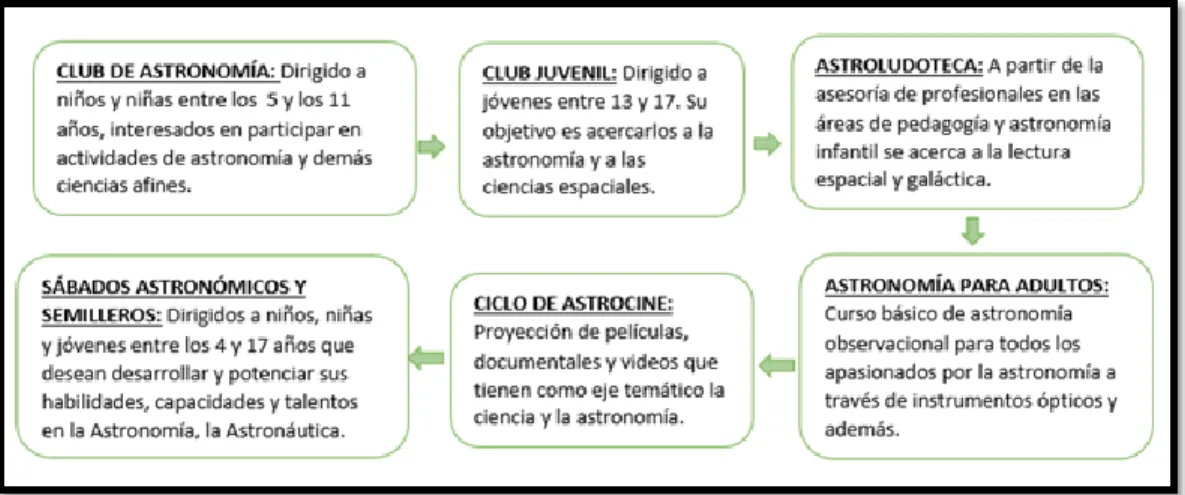 CLUB DE ASTRONOMÍA: Dirigido a niños y niñas entre los 5 y los 11 años, interesados en participar en actividades de astronomía y demás ciencias afines.

CLUB JUVENIL: Dirigido a jóvenes entre 13 y 17. Su objetivo es acercarlos a la astronomía y a las ciencias espaciales.

ASTROLUDOTECA: A partir de la asesoría de profesionales en las áreas de pedagogía y astronomía infantil se acerca a la lectura espacial y galáctica.

ASTRONOMÍA PARA ADULTOS: Curso básico de astronomía observacional para todos los apasionados por la astronomía a través de instrumentos ópticos y además.

CICLO DE ASTROCINE: Proyección de películas, documentales y videos que tienen como eje temático la ciencia y la astronomía.

SÁBADOS ASTRONÓMICOS Y SEMILLEROS: Dirigidos a niños, niñas y jóvenes entre los 4 y 17 años que desean desarrollar y potenciar sus habilidades, capacidades y talentos en la Astronomía, la Astronáutica.